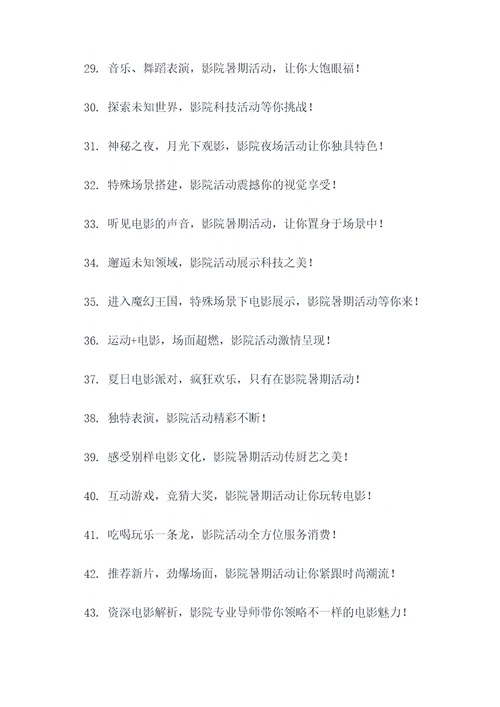 29. 音乐、舞蹈表演，影院暑期活动，让你大饱眼福！

30. 探索未知世界，影院科技活动等你挑战！

31. 神秘之夜，月光下观影，影院夜场活动让你独具特色！

32. 特殊场景搭建，影院活动震撼你的视觉享受！

33. 听见电影的声音，影院暑期活动，让你置身于场景中！

34. 邂逅未知领域，影院活动展示科技之美！

35. 进入魔幻王国，特殊场景下电影展示，影院暑期活动等你来！

36. 运动+电影，场面超燃，影院活动激情呈现！

37. 夏日电影派对，疯狂欢乐，只有在影院暑期活动！

38. 独特表演，影院活动精彩不断！

39. 感受别样电影文化，影院暑期活动传厨艺之美！

40. 互动游戏，竞猜大奖，影院暑期活动让你玩转电影！

41. 吃喝玩乐一条龙，影院活动全方位服务消费！

42. 推荐新片，劲爆场面，影院暑期活动让你紧跟时尚潮流！

43. 资深电影解析，影院专业导师带你领略不一样的电影魅力！